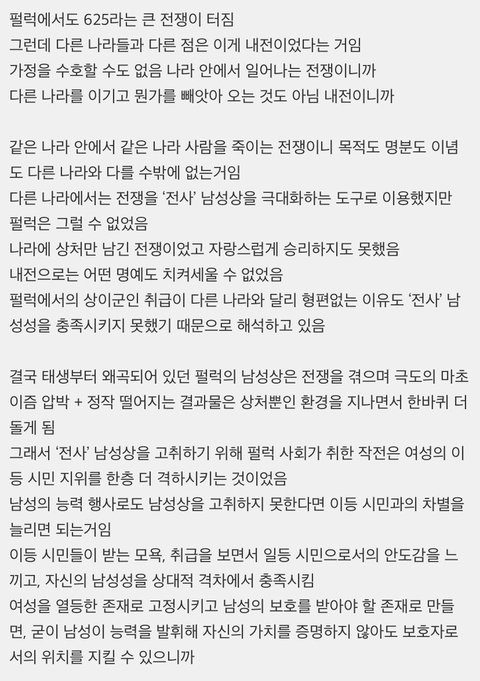 펄럭에서도 625라는 큰 전쟁이 터짐
그런데 다른 나라들과 다른 점은 이게 내전이었다는 거임
가정을 수호할 수도 없음 나라 안에서 일어나는 전쟁이니까
다른 나라를 이기고 뭔가를 빼앗아 오는 것도 아님 내전이니까

같은 나라 안에서 같은 나라 사람을 죽이는 전쟁이니 목적도 명분도 이념도 다른 나라와 다를 수밖에 없는거임
다른 나라에서는 전쟁을 '전사' 남성상을 극대화하는 도구로 이용했지만 펄럭은 그럴 수 없었음
나라에 상처만 남긴 전쟁이었고 자랑스럽게 승리하지도 못했음
내전으로는 어떤 명예도 치켜세울 수 없었음
펄럭에서의 상이군인 취급이 다른 나라와 달리 형편없는 이유도 '전사' 남성성을 충족시키지 못했기 때문으로 해석하고 있음

결국 태생부터 왜곡되어 있던 펄럭의 남성상은 전쟁을 겪으며 극도의 마초이즘 압박 + 정작 떨어지는 결과물은 상처뿐인 환경을 지나면서 한바퀴 더 돌게 됨
그래서 '전사' 남성상을 고취하기 위해 펄럭 사회가 취한 작전은 여성의 이등 시민 지위를 한층 더 격하시키는 것이었음
남성의 능력 행사로도 남성상을 고취하지 못한다면 이등 시민과의 차별을 늘리면 되는거임
이등 시민들이 받는 모욕, 취급을 보면서 일등 시민으로서의 안도감을 느끼고, 자신의 남성성을 상대적 격차에서 충족시킴
여성을 열등한 존재로 고정시키고 남성의 보호를 받아야 할 존재로 만들면, 굳이 남성이 능력을 발휘해 자신의 가치를 증명하지 않아도 보호자로서의 위치를 지킬 수 있으니까